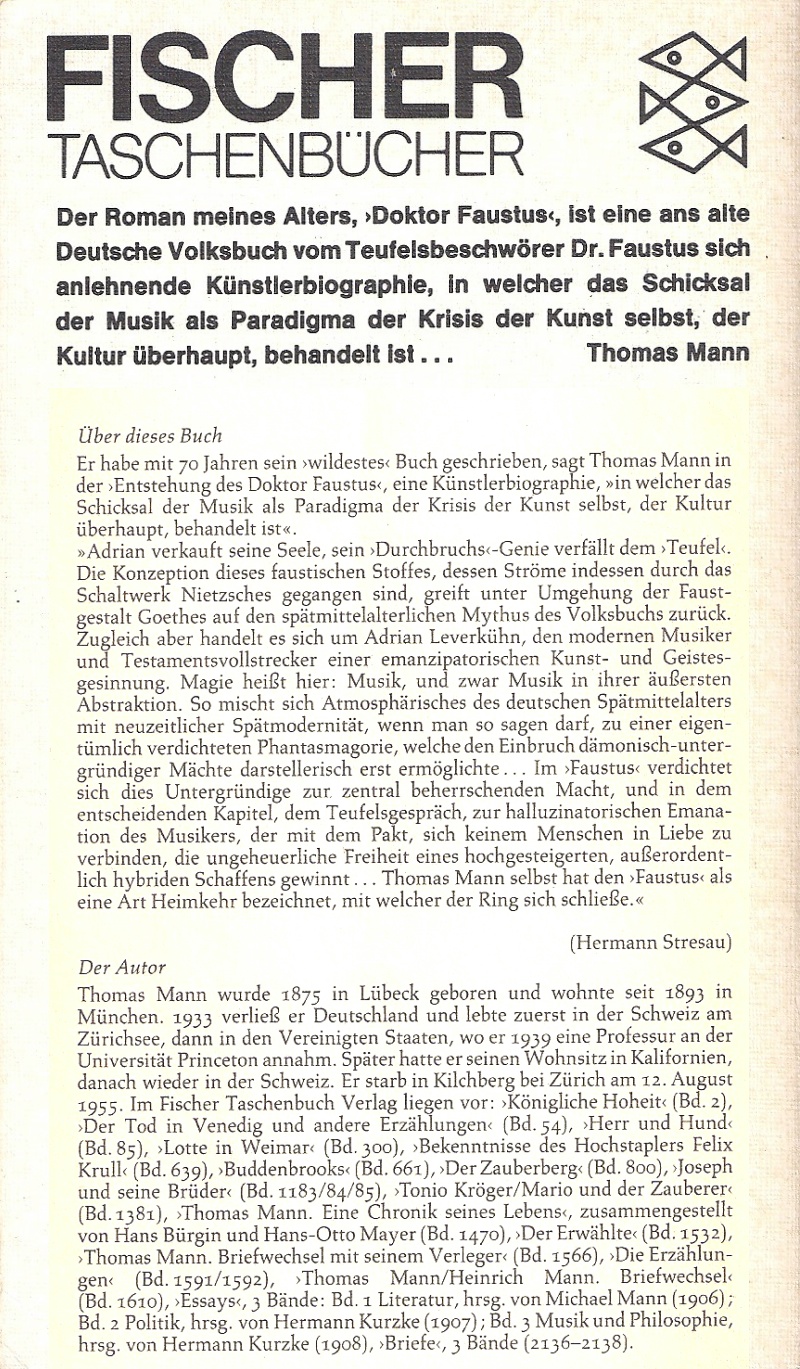 FISCHER
TASCHENBÜCHER

Der Roman meines Alters, ›Doktor Faustus‹, ist eine ans alte Deutsche Volksbuch vom Teufelsbeschwörer Dr. Faustus sich anlehnende Künstlerbiographie, in welcher das Schicksal der Musik als Paradigma der Krisis der Kunst selbst, der Kultur überhaupt, behandelt ist . . . Thomas Mann

Über dieses Buch

Er habe mit 70 Jahren sein ›wildestes‹ Buch geschrieben, sagt Thomas Mann in der ›Entstehung des Doktor Faustus‹, eine Künstlerbiographie, »in welcher das Schicksal der Musik als Paradigma der Krisis der Kunst selbst, der Kultur überhaupt, behandelt ist«.
»Adrian verkauft seine Seele, sein ›Durchbruchs‹-Genie verfällt dem ›Teufel‹. Die Konzeption dieses faustischen Stoffes, dessen Ströme indessen durch das Schaltwerk Nietzsches gegangen sind, greift unter Umgehung der Faustgestalt Goethes auf den spätmittelalterlichen Mythus des Volksbuchs zurück. Zugleich aber handelt es sich um Adrian Leverkühn, den modernen Musiker und Testamentsvollstrecker einer emanzipatorischen Kunst- und Geistesgesinnung. Magie heißt hier: Musik, und zwar Musik in ihrer äußersten Abstraktion. So mischt sich Atmosphärisches des deutschen Spätmittelalters mit neuzeitlicher Spätmodernität, wenn man so sagen darf, zu einer eigentümlich verdichteten Phantasmagorie, welche den Einbruch dämonisch-untergründiger Mächte darstellerisch erst ermöglichte . . . Im ›Faustus‹ verdichtet sich dies Untergründige zur zentral beherrschenden Macht, und in dem entscheidenden Kapitel, dem Teufelsgespräch, zur halluzinatorischen Emanation des Musikers, der mit dem Pakt, sich keinem Menschen in Liebe zu verbinden, die ungeheuerliche Freiheit eines hochgesteigerten, außerordentlich hybriden Schaffens gewinnt . . . Thomas Mann selbst hat den ›Faustus‹ als eine Art Heimkehr bezeichnet, mit welcher der Ring sich schließe.«

(Hermann Stresau)

Der Autor

Thomas Mann wurde 1875 in Lübeck geboren und wohnte seit 1893 in München. 1933 verließ er Deutschland und lebte zuerst in der Schweiz am Zürichsee, dann in den Vereinigten Staaten, wo er 1939 eine Professur an der Universität Princeton annahm. Später hatte er seinen Wohnsitz in Kalifornien, danach wieder in der Schweiz. Er starb in Kilchberg bei Zürich am 12. August 1955. Im Fischer Taschenbuch Verlag liegen vor: ›Königliche Hoheit‹ (Bd. 2), ›Der Tod in Venedig und andere Erzählungen‹ (Bd. 54), ›Herr und Hund‹ (Bd. 85), ›Lotte in Weimar‹ (Bd. 300), ›Bekenntnisse des Hochstaplers Felix Krull‹ (Bd. 639), ›Buddenbrooks‹ (Bd. 661), ›Der Zauberberg‹ (Bd. 800), ›Joseph und seine Brüder‹ (Bd. 1183/84/85), ›Tonio Kröger/Mario und der Zauberer‹ (Bd. 1381), ›Thomas Mann. Eine Chronik seines Lebens‹, zusammengestellt von Hans Bürgin und Hans-Otto Mayer (Bd. 1470), ›Der Erwählte‹ (Bd. 1532), ›Thomas Mann. Briefwechsel mit seinem Verleger‹ (Bd. 1566), ›Die Erzählungen‹ (Bd. 1591/1592), ›Thomas Mann/Heinrich Mann. Briefwechsel‹ (Bd. 1610), ›Essays‹, 3 Bände: Bd. 1 Literatur, hrsg. von Michael Mann (1906); Bd. 2 Politik, hrsg. von Hermann Kurzke (1907); Bd. 3 Musik und Philosophie, hrsg. von Hermann Kurzke (1908), ›Briefe‹, 3 Bände (2136–2138).